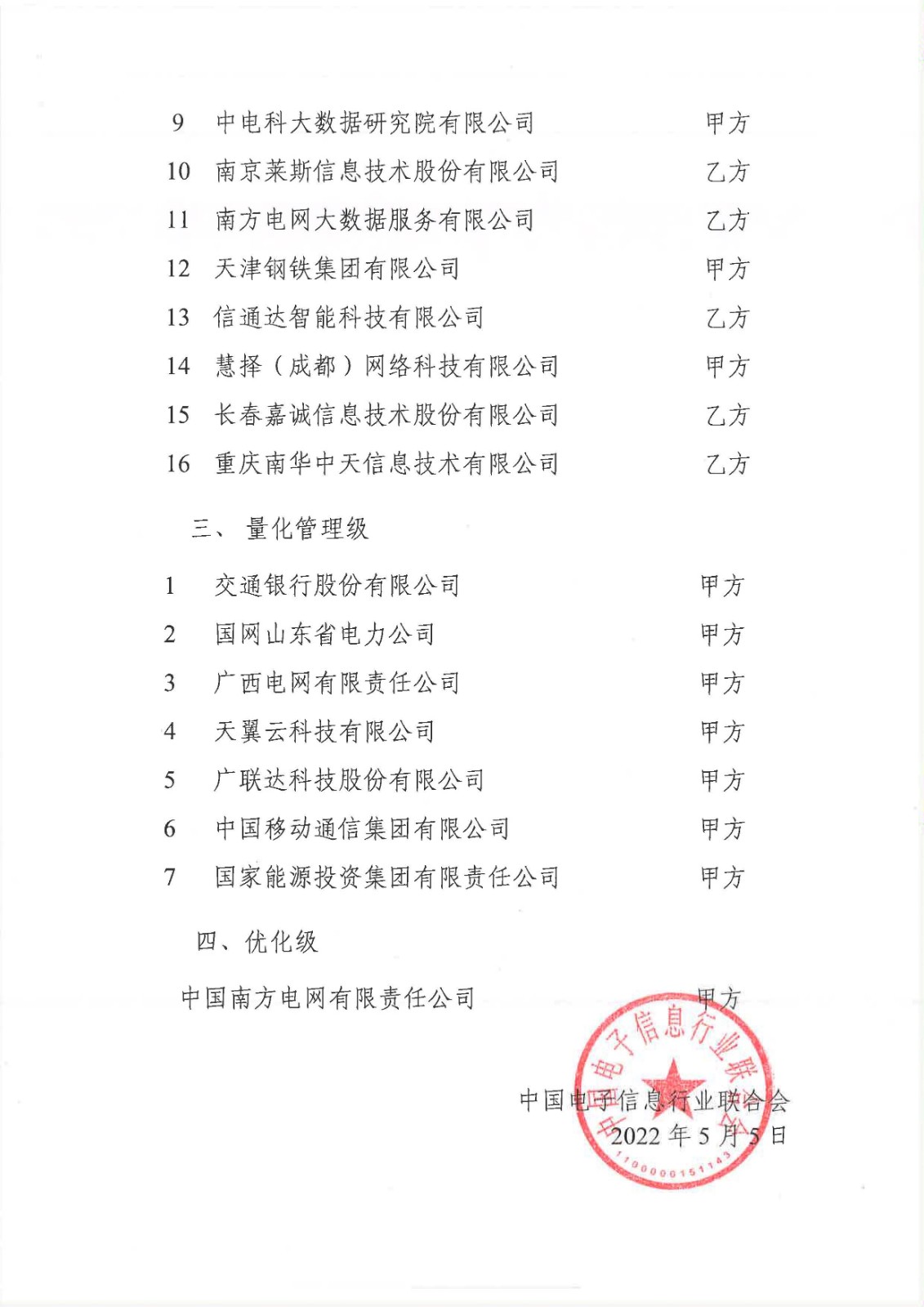 9 中电科大数据研究院有限公司 甲方
10 南京莱斯信息技术股份有限公司 乙方
11 南方电网大数据服务有限公司 乙方
12 天津钢铁集团有限公司 甲方
13 信通达智能科技有限公司 乙方
14 慧择（成都）网络科技有限公司 甲方
15 长春嘉诚信息技术股份有限公司 乙方
16 重庆南华中天信息技术有限公司 乙方

三、 量化管理级

1 交通银行股份有限公司 甲方
2 国网山东省电力公司 甲方
3 广西电网有限责任公司 甲方
4 天翼云科技有限公司 甲方
5 广联达科技股份有限公司 甲方
6 中国移动通信集团有限公司 甲方
7 国家能源投资集团有限责任公司 甲方

四、优化级

中国南方电网有限责任公司 甲方

中国电子信息行业联合会
2022 年 5 月 5 日

中国电子信息行业联合会
1100000151143